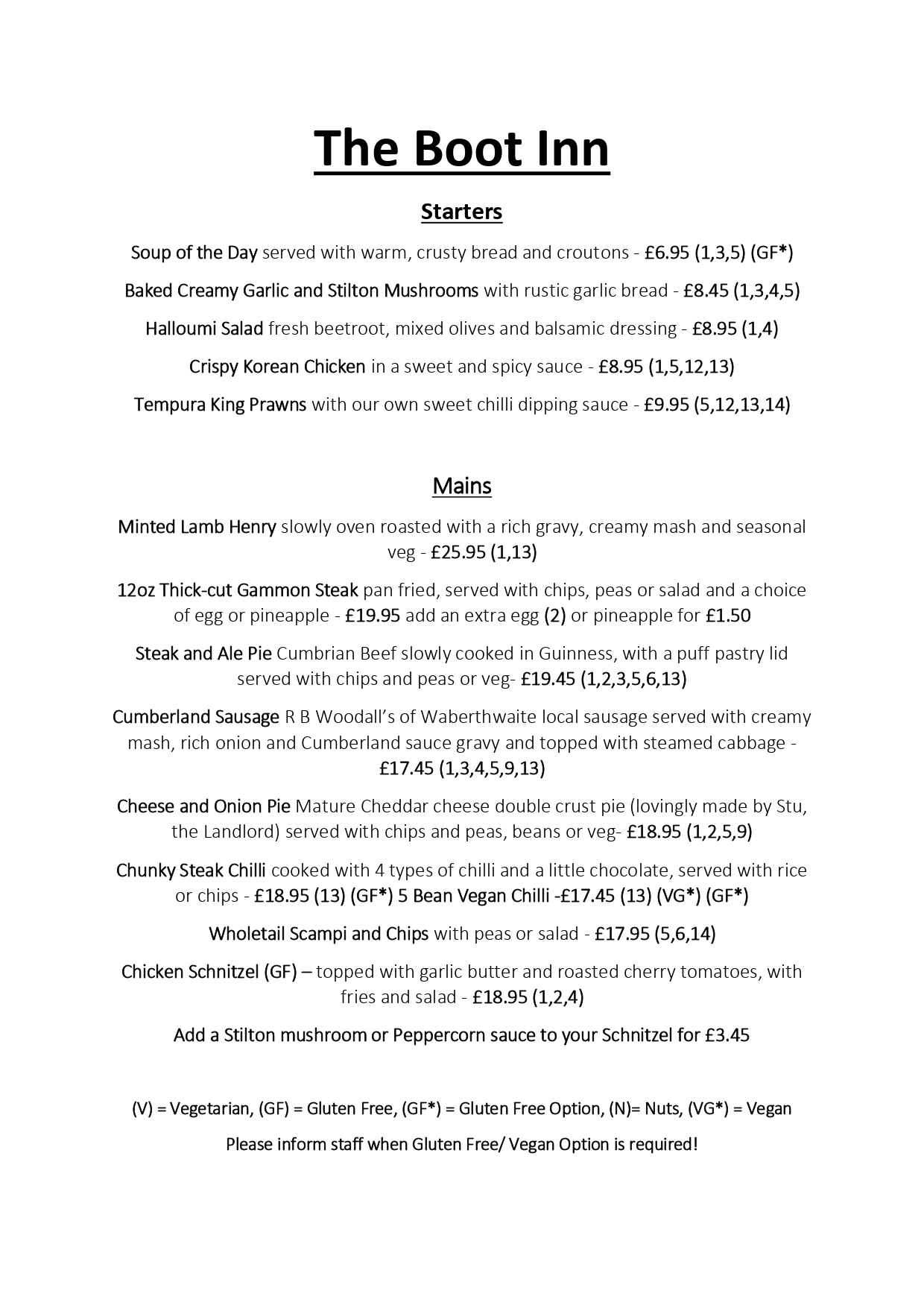 The Boot Inn

Starters

Soup of the Day served with warm, crusty bread and croutons - £6.95 (1,3,5) (GF*)

Baked Creamy Garlic and Stilton Mushrooms with rustic garlic bread - £8.45 (1,3,4,5)

Halloumi Salad fresh beetroot, mixed olives and balsamic dressing - £8.95 (1,4)

Crispy Korean Chicken in a sweet and spicy sauce - £8.95 (1,5,12,13)

Tempura King Prawns with our own sweet chilli dipping sauce - £9.95 (5,12,13,14)

Mains

Minted Lamb Henry slowly oven roasted with a rich gravy, creamy mash and seasonal veg - £25.95 (1,13)

12oz Thick-cut Gammon Steak pan fried, served with chips, peas or salad and a choice of egg or pineapple - £19.95 add an extra egg (2) or pineapple for £1.50

Steak and Ale Pie Cumbrian Beef slowly cooked in Guinness, with a puff pastry lid served with chips and peas or veg- £19.45 (1,2,3,5,6,13)

Cumberland Sausage R B Woodall's of Waberthwaite local sausage served with creamy mash, rich onion and Cumberland sauce gravy and topped with steamed cabbage - £17.45 (1,3,4,5,9,13)

Cheese and Onion Pie Mature Cheddar cheese double crust pie (lovingly made by Stu, the Landlord) served with chips and peas, beans or veg- £18.95 (1,2,5,9)

Chunky Steak Chilli cooked with 4 types of chilli and a little chocolate, served with rice or chips - £18.95 (13) (GF*) 5 Bean Vegan Chilli -£17.45 (13) (VG*) (GF*)

Wholetail Scampi and Chips with peas or salad - £17.95 (5,6,14)

Chicken Schnitzel (GF) – topped with garlic butter and roasted cherry tomatoes, with fries and salad - £18.95 (1,2,4)

Add a Stilton mushroom or Peppercorn sauce to your Schnitzel for £3.45

(V) = Vegetarian, (GF) = Gluten Free, (GF*) = Gluten Free Option, (N)= Nuts, (VG*) = Vegan

Please inform staff when Gluten Free/ Vegan Option is required!